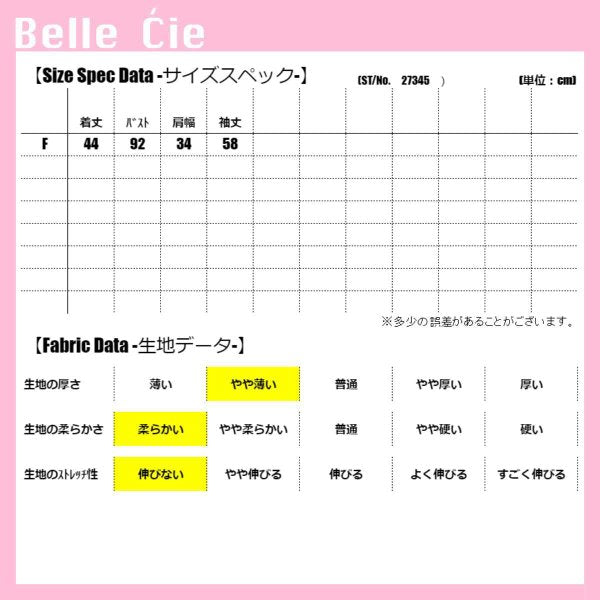 Belle Ćie

【Size Spec Data -サイズスペック-】 (ST/No. 27345 ) [単位：cm]

| | 着丈 | ﾊﾞｽﾄ | 肩幅 | 袖丈 |
|---|---|---|---|---|
| F | 44 | 92 | 34 | 58 |

※多少の誤差があることがございます。

【Fabric Data -生地データ-】

| 生地の厚さ | 薄い | やや薄い | 普通 | やや厚い | 厚い |
|---|---|---|---|---|---|
| 生地の柔らかさ | 柔らかい | やや柔らかい | 普通 | やや硬い | 硬い |
| 生地のｽﾄﾚｯﾁ性 | 伸びない | やや伸びる | 伸びる | よく伸びる | すごく伸びる |